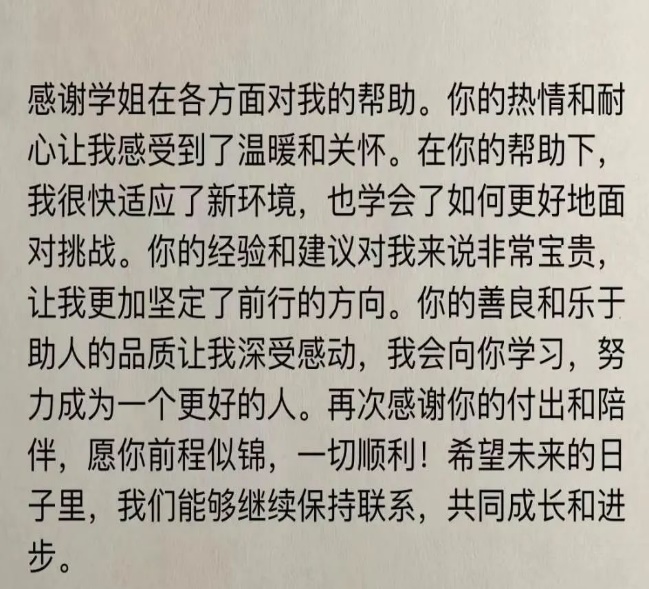 感谢学姐在各方面对我的帮助。你的热情和耐心让我感受到了温暖和关怀。在你的帮助下，我很快适应了新环境，也学会了如何更好地面对挑战。你的经验和建议对我来说非常宝贵，让我更加坚定了前行的方向。你的善良和乐于助人的品质让我深受感动，我会向你学习，努力成为一个更好的人。再次感谢你的付出和陪伴，愿你前程似锦，一切顺利！希望未来的日子里，我们能够继续保持联系，共同成长和进步。